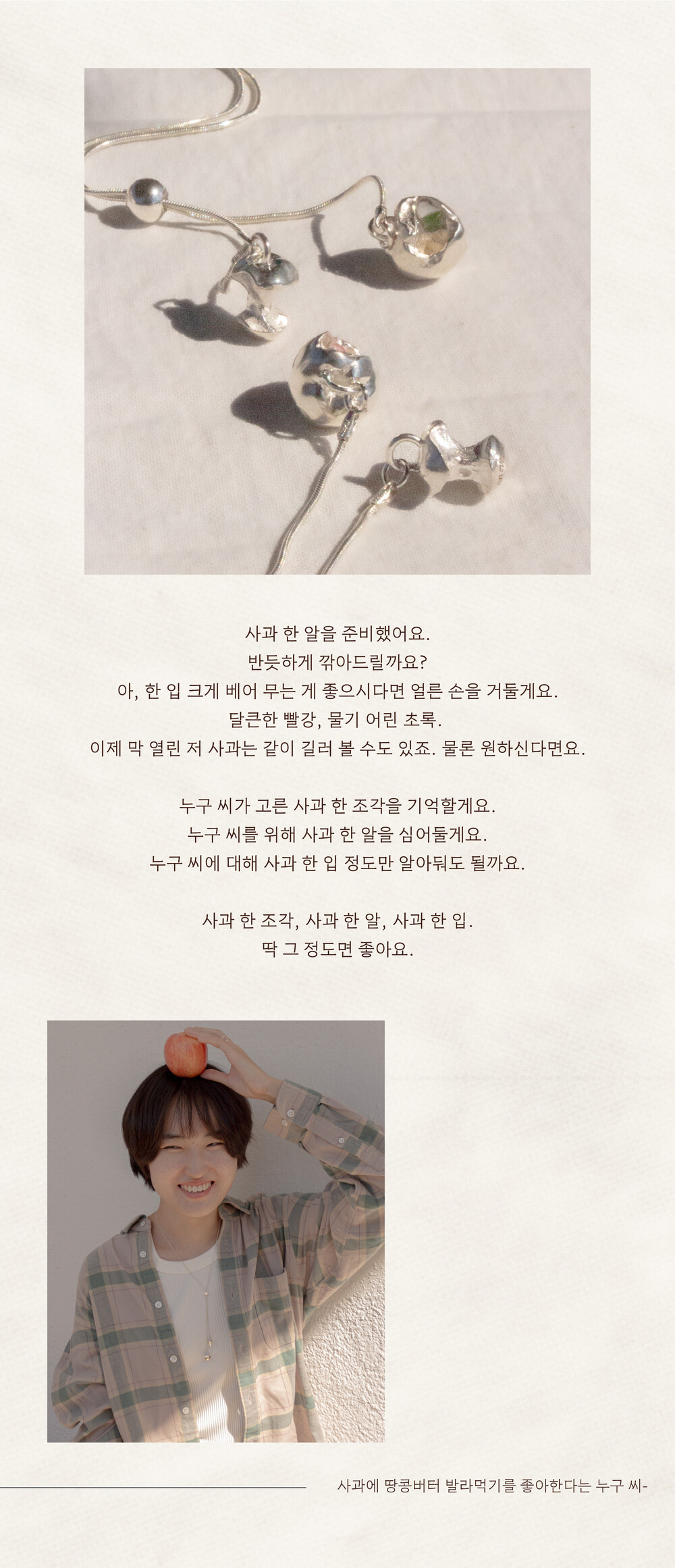 사과 한 알을 준비했어요.
반듯하게 깎아드릴까요?
아, 한 입 크게 베어 무는 게 좋으시다면 얼른 손을 거둘게요.
달큰한 빨강, 물기 어린 초록.
이제 막 열린 저 사과는 같이 길러 볼 수도 있죠. 물론 원하신다면요.

누구 씨가 고른 사과 한 조각을 기억할게요.
누구 씨를 위해 사과 한 알을 심어둘게요.
누구 씨에 대해 사과 한 입 정도만 알아둬도 될까요.

사과 한 조각, 사과 한 알, 사과 한 입.
딱 그 정도면 좋아요.

사과에 땅콩버터 발라먹기를 좋아한다는 누구 씨-